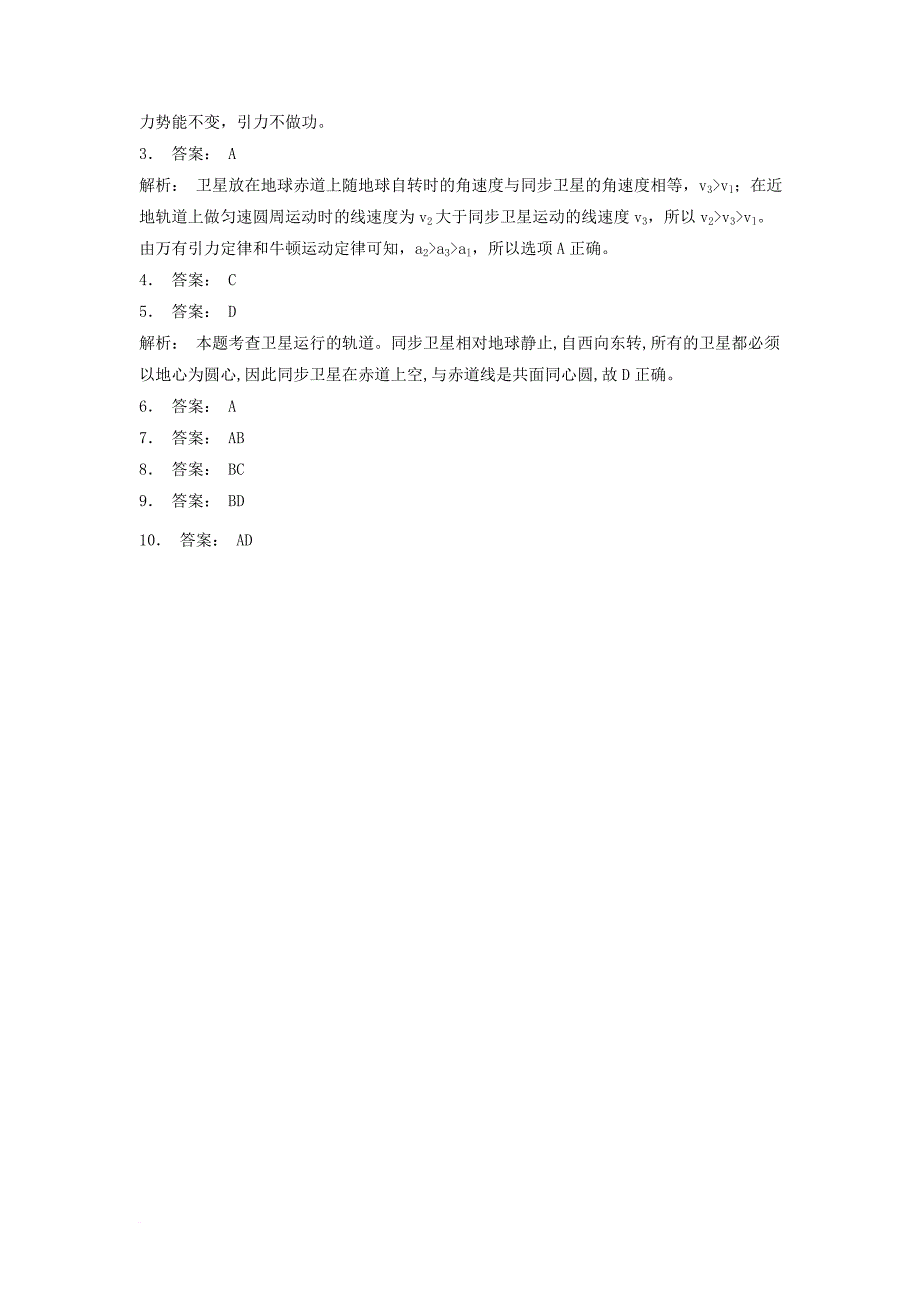 力势能不变，引力不做功。

3． 答案： A

解析： 卫星放在地球赤道上随地球自转时的角速度与同步卫星的角速度相等，$v_3>v_1$；在近地轨道上做匀速圆周运动时的线速度为 $v_2$ 大于同步卫星运动的线速度 $v_3$，所以 $v_2>v_3>v_1$。由万有引力定律和牛顿运动定律可知，$a_2>a_3>a_1$，所以选项 A 正确。

4． 答案： C

5． 答案： D

解析： 本题考查卫星运行的轨道。同步卫星相对地球静止，自西向东转，所有的卫星都必须以地心为圆心，因此同步卫星在赤道上空，与赤道线是共面同心圆，故 D 正确。

6． 答案： A

7． 答案： AB

8． 答案： BC

9． 答案： BD

10． 答案： AD